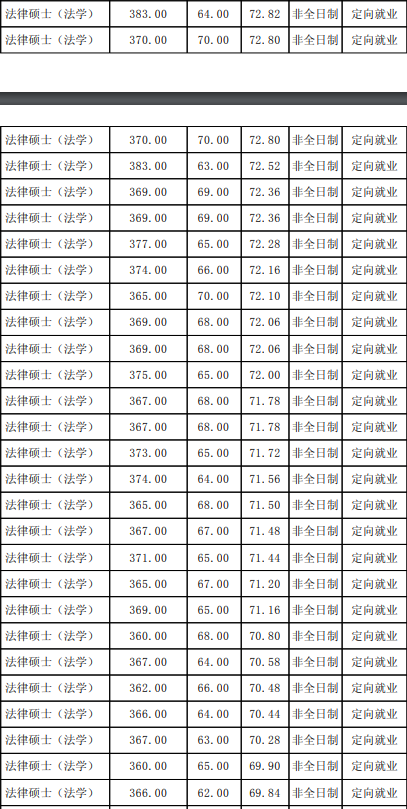 | 法律硕士（法学） | 383.00 | 64.00 | 72.82 | 非全日制 | 定向就业 |
|---|---|---|---|---|---|
| 法律硕士（法学） | 370.00 | 70.00 | 72.80 | 非全日制 | 定向就业 |

| 法律硕士（法学） | 370.00 | 70.00 | 72.80 | 非全日制 | 定向就业 |
|---|---|---|---|---|---|
| 法律硕士（法学） | 383.00 | 63.00 | 72.52 | 非全日制 | 定向就业 |
| 法律硕士（法学） | 369.00 | 69.00 | 72.36 | 非全日制 | 定向就业 |
| 法律硕士（法学） | 369.00 | 69.00 | 72.36 | 非全日制 | 定向就业 |
| 法律硕士（法学） | 377.00 | 65.00 | 72.28 | 非全日制 | 定向就业 |
| 法律硕士（法学） | 374.00 | 66.00 | 72.16 | 非全日制 | 定向就业 |
| 法律硕士（法学） | 365.00 | 70.00 | 72.10 | 非全日制 | 定向就业 |
| 法律硕士（法学） | 369.00 | 68.00 | 72.06 | 非全日制 | 定向就业 |
| 法律硕士（法学） | 369.00 | 68.00 | 72.06 | 非全日制 | 定向就业 |
| 法律硕士（法学） | 375.00 | 65.00 | 72.00 | 非全日制 | 定向就业 |
| 法律硕士（法学） | 367.00 | 68.00 | 71.78 | 非全日制 | 定向就业 |
| 法律硕士（法学） | 367.00 | 68.00 | 71.78 | 非全日制 | 定向就业 |
| 法律硕士（法学） | 373.00 | 65.00 | 71.72 | 非全日制 | 定向就业 |
| 法律硕士（法学） | 374.00 | 64.00 | 71.56 | 非全日制 | 定向就业 |
| 法律硕士（法学） | 365.00 | 68.00 | 71.50 | 非全日制 | 定向就业 |
| 法律硕士（法学） | 367.00 | 67.00 | 71.48 | 非全日制 | 定向就业 |
| 法律硕士（法学） | 371.00 | 65.00 | 71.44 | 非全日制 | 定向就业 |
| 法律硕士（法学） | 365.00 | 67.00 | 71.20 | 非全日制 | 定向就业 |
| 法律硕士（法学） | 369.00 | 65.00 | 71.16 | 非全日制 | 定向就业 |
| 法律硕士（法学） | 360.00 | 68.00 | 70.80 | 非全日制 | 定向就业 |
| 法律硕士（法学） | 367.00 | 64.00 | 70.58 | 非全日制 | 定向就业 |
| 法律硕士（法学） | 362.00 | 66.00 | 70.48 | 非全日制 | 定向就业 |
| 法律硕士（法学） | 366.00 | 64.00 | 70.44 | 非全日制 | 定向就业 |
| 法律硕士（法学） | 367.00 | 63.00 | 70.28 | 非全日制 | 定向就业 |
| 法律硕士（法学） | 360.00 | 65.00 | 69.90 | 非全日制 | 定向就业 |
| 法律硕士（法学） | 366.00 | 62.00 | 69.84 | 非全日制 | 定向就业 |